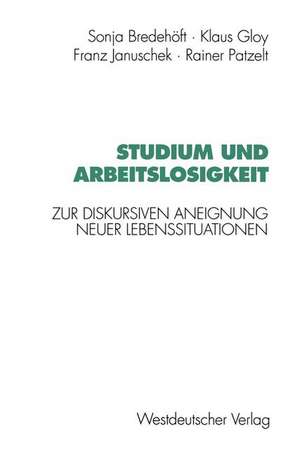 Sonja Bredehöft · Klaus Gloy
Franz Januschek · Rainer Patzelt

STUDIUM UND ARBEITSLOSIGKEIT

ZUR DISKURSIVEN ANEIGNUNG NEUER LEBENSSITUATIONEN

Westdeutscher Verlag